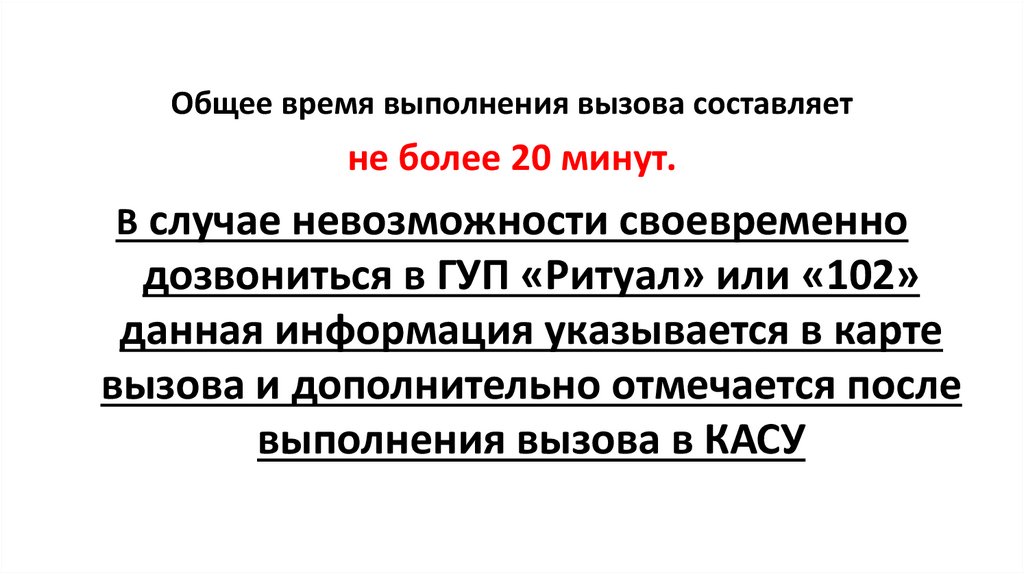 Общее время выполнения вызова составляет

не более 20 минут.

В случае невозможности своевременно дозвониться в ГУП «Ритуал» или «102» данная информация указывается в карте вызова и дополнительно отмечается после выполнения вызова в КАСУ